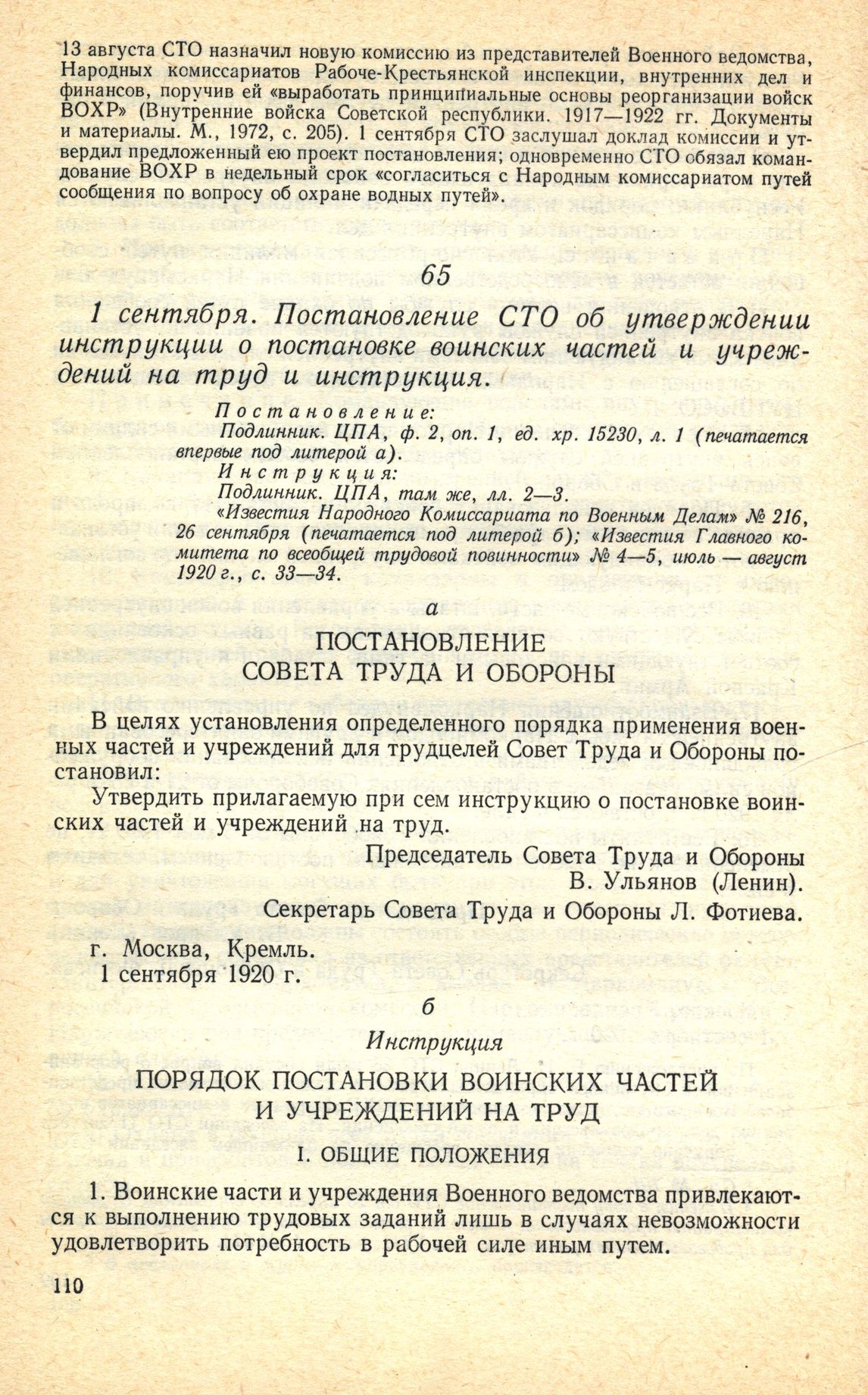 13 августа СТО назначил новую комиссию из представителей Военного ведомства, Народных комиссариатов Рабоче-Крестьянской инспекции, внутренних дел и финансов, поручив ей «выработать принципиальные основы реорганизации войск ВОХР» (Внутренние войска Советской республики. 1917—1922 гг. Документы и материалы. М., 1972, с. 205). 1 сентября СТО заслушал доклад комиссии и утвердил предложенный ею проект постановления; одновременно СТО обязал командование ВОХР в недельный срок «согласиться с Народным комиссариатом путей сообщения по вопросу об охране водных путей».

65

1 сентября. Постановление СТО об утверждении инструкции о постановке воинских частей и учреждений на труд и инструкция.

Постановление:
Подлинник. ЦПА, ф. 2, оп. 1, ед. хр. 15230, л. 1 (печатается впервые под литерой а).
Инструкция:
Подлинник. ЦПА, там же, лл. 2—3.
«Известия Народного Комиссариата по Военным Делам» № 216, 26 сентября (печатается под литерой б); «Известия Главного комитета по всеобщей трудовой повинности» № 4—5, июль — август 1920 г., с. 33—34.

а

ПОСТАНОВЛЕНИЕ
СОВЕТА ТРУДА И ОБОРОНЫ

В целях установления определенного порядка применения военных частей и учреждений для трудцелей Совет Труда и Обороны постановил:

Утвердить прилагаемую при сем инструкцию о постановке воинских частей и учреждений на труд.

Председатель Совета Труда и Обороны
В. Ульянов (Ленин).
Секретарь Совета Труда и Обороны Л. Фотиева.

г. Москва, Кремль.
1 сентября 1920 г.

б

Инструкция

ПОРЯДОК ПОСТАНОВКИ ВОИНСКИХ ЧАСТЕЙ
И УЧРЕЖДЕНИЙ НА ТРУД

I. ОБЩИЕ ПОЛОЖЕНИЯ

1. Воинские части и учреждения Военного ведомства привлекаются к выполнению трудовых заданий лишь в случаях невозможности удовлетворить потребность в рабочей силе иным путем.

110